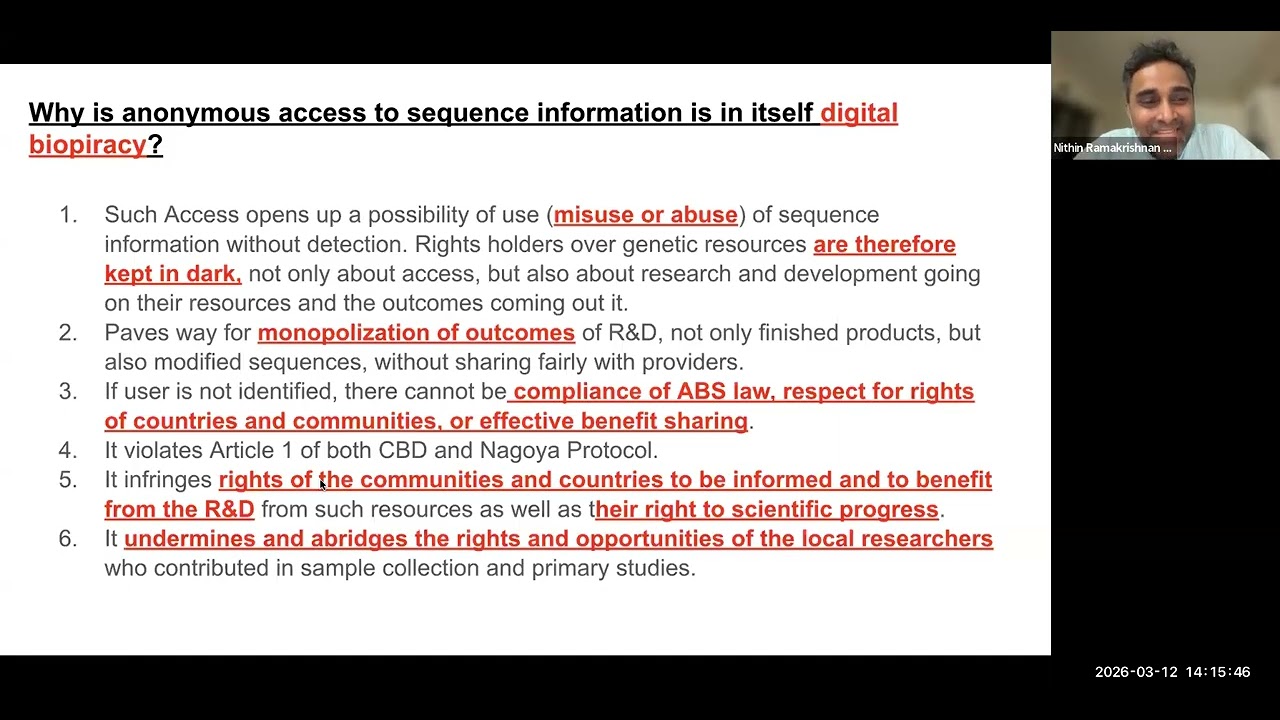 Why is anonymous access to sequence information is in itself digital biopiracy?

1. Such Access opens up a possibility of use (misuse or abuse) of sequence information without detection. Rights holders over genetic resources are therefore kept in dark, not only about access, but also about research and development going on their resources and the outcomes coming out it.
2. Paves way for monopolization of outcomes of R&D, not only finished products, but also modified sequences, without sharing fairly with providers.
3. If user is not identified, there cannot be compliance of ABS law, respect for rights of countries and communities, or effective benefit sharing.
4. It violates Article 1 of both CBD and Nagoya Protocol.
5. It infringes rights of the communities and countries to be informed and to benefit from the R&D from such resources as well as their right to scientific progress.
6. It undermines and abridges the rights and opportunities of the local researchers who contributed in sample collection and primary studies.

Nithin Ramakrishnan ...

2026-03-12 14:15:46